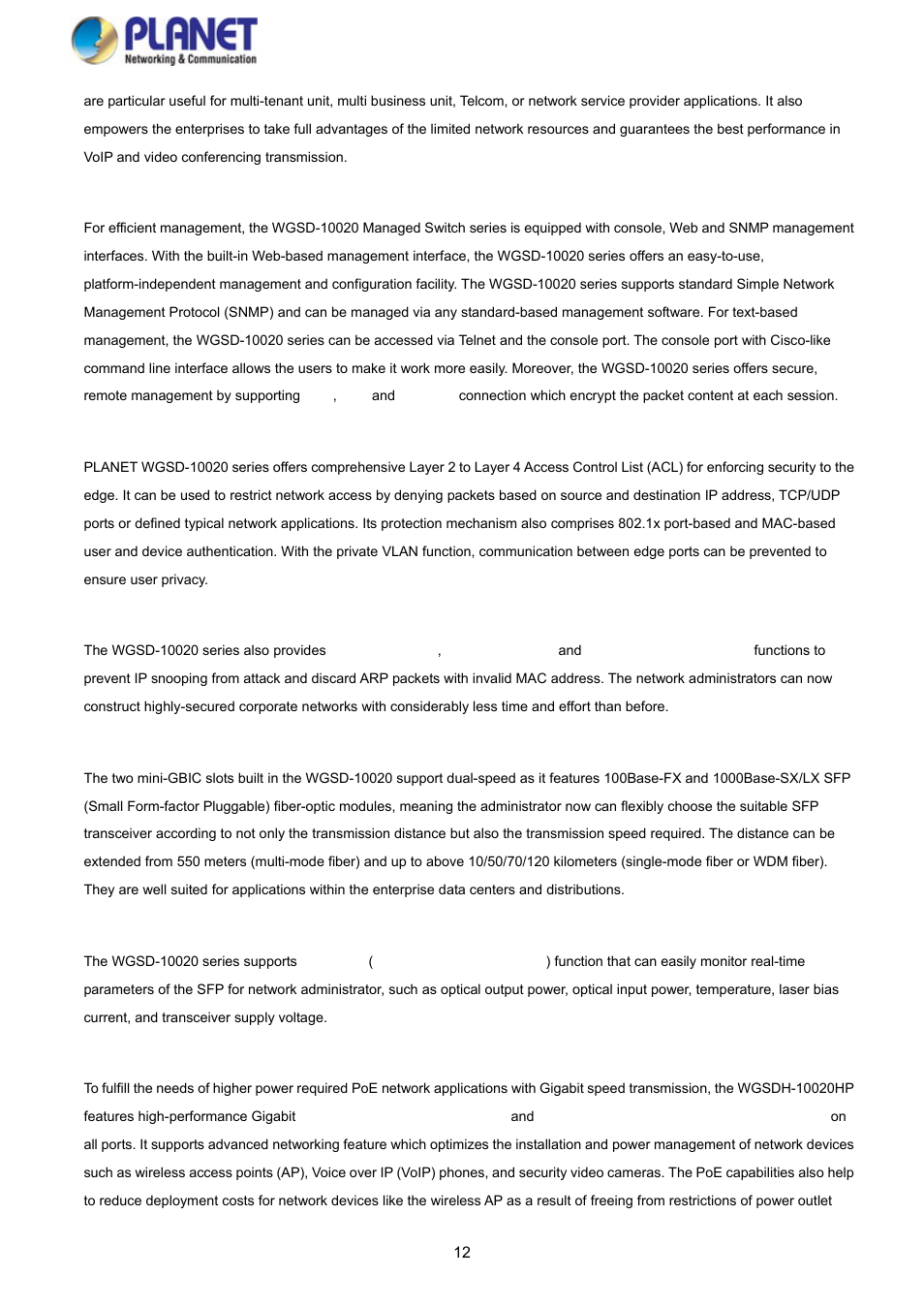 PLANET
Networking & Communication

are particular useful for multi-tenant unit, multi business unit, Telcom, or network service provider applications. It also empowers the enterprises to take full advantages of the limited network resources and guarantees the best performance in VoIP and video conferencing transmission.

For efficient management, the WGSD-10020 Managed Switch series is equipped with console, Web and SNMP management interfaces. With the built-in Web-based management interface, the WGSD-10020 series offers an easy-to-use, platform-independent management and configuration facility. The WGSD-10020 series supports standard Simple Network Management Protocol (SNMP) and can be managed via any standard-based management software. For text-based management, the WGSD-10020 series can be accessed via Telnet and the console port. The console port with Cisco-like command line interface allows the users to make it work more easily. Moreover, the WGSD-10020 series offers secure, remote management by supporting , and connection which encrypt the packet content at each session.

PLANET WGSD-10020 series offers comprehensive Layer 2 to Layer 4 Access Control List (ACL) for enforcing security to the edge. It can be used to restrict network access by denying packets based on source and destination IP address, TCP/UDP ports or defined typical network applications. Its protection mechanism also comprises 802.1x port-based and MAC-based user and device authentication. With the private VLAN function, communication between edge ports can be prevented to ensure user privacy.

The WGSD-10020 series also provides , and functions to prevent IP snooping from attack and discard ARP packets with invalid MAC address. The network administrators can now construct highly-secured corporate networks with considerably less time and effort than before.

The two mini-GBIC slots built in the WGSD-10020 support dual-speed as it features 100Base-FX and 1000Base-SX/LX SFP (Small Form-factor Pluggable) fiber-optic modules, meaning the administrator now can flexibly choose the suitable SFP transceiver according to not only the transmission distance but also the transmission speed required. The distance can be extended from 550 meters (multi-mode fiber) and up to above 10/50/70/120 kilometers (single-mode fiber or WDM fiber). They are well suited for applications within the enterprise data centers and distributions.

The WGSD-10020 series supports ( ) function that can easily monitor real-time parameters of the SFP for network administrator, such as optical output power, optical input power, temperature, laser bias current, and transceiver supply voltage.

To fulfill the needs of higher power required PoE network applications with Gigabit speed transmission, the WGSDH-10020HP features high-performance Gigabit and on all ports. It supports advanced networking feature which optimizes the installation and power management of network devices such as wireless access points (AP), Voice over IP (VoIP) phones, and security video cameras. The PoE capabilities also help to reduce deployment costs for network devices like the wireless AP as a result of freeing from restrictions of power outlet

12